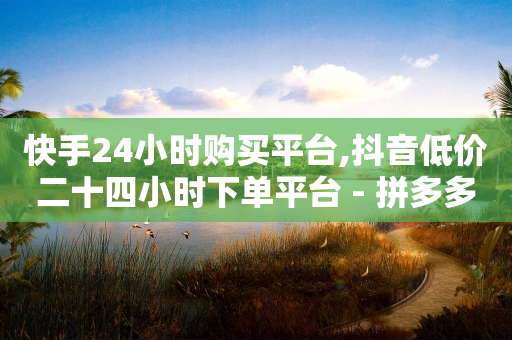 快手24小时购买平台,抖音低价二十四小时下单平台 - 拼多多